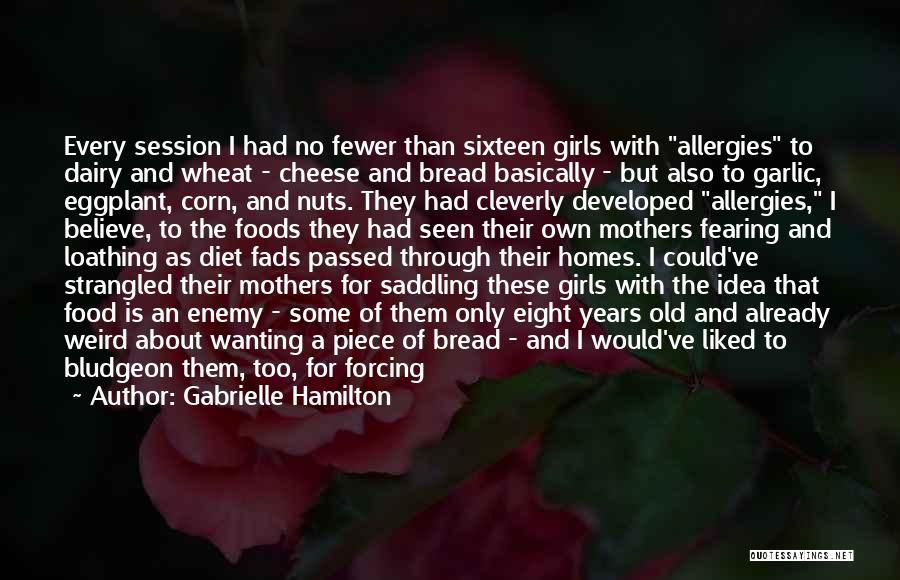 Every session I had no fewer than sixteen girls with "allergies" to dairy and wheat - cheese and bread basically - but also to garlic, eggplant, corn, and nuts. They had cleverly developed "allergies," I believe, to the foods they had seen their own mothers fearing and loathing as diet fads passed through their homes. I could've strangled their mothers for saddling these girls with the idea that food is an enemy - some of them only eight years old and already weird about wanting a piece of bread - and I would've liked to bludgeon them, too, for forcing

~ Author: Gabrielle Hamilton

QUOTESSAYINGS.NET